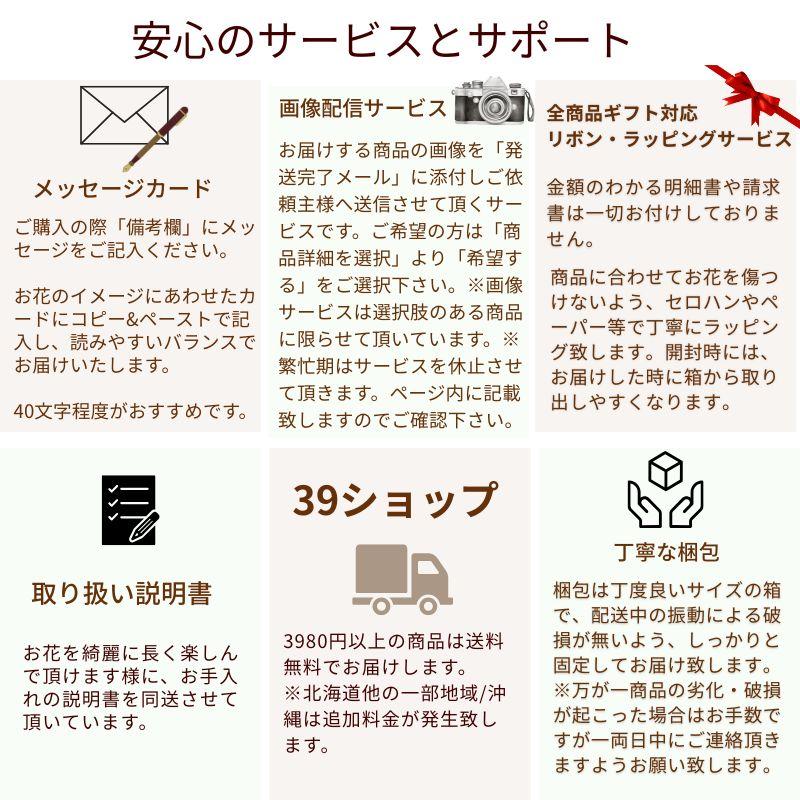 安心のサービスとサポート

メッセージカード

ご購入の際「備考欄」にメッセージをご記入ください。

お花のイメージにあわせたカードにコピー&ペーストで記入し、読みやすいバランスでお届けいたします。

40文字程度がおすすめです。

画像配信サービス

お届けする商品の画像を「発送完了メール」に添付しご依頼主様へ送信させて頂くサービスです。ご希望の方は「商品詳細を選択」より「希望する」をご選択下さい。※画像サービスは選択肢のある商品に限らせて頂いています。※繁忙期はサービスを休止させて頂きます。ページ内に記載致しますのでご確認下さい。

全商品ギフト対応
リボン・ラッピングサービス

金額のわかる明細書や請求書は一切お付けしておりません。

商品に合わせてお花を傷つけないよう、セロハンやペーパー等で丁寧にラッピング致します。開封時には、お届けした時に箱から取り出しやすくなります。

取り扱い説明書

お花を綺麗に長く楽しんで頂けます様に、お手入れの説明書を同送させて頂いています。

39ショップ

3980円以上の商品は送料無料でお届けします。
※北海道他の一部地域/沖縄は追加料金が発生致します。

丁寧な梱包

梱包は丁度良いサイズの箱で、配送中の振動による破損が無いよう、しっかりと固定してお届け致します。
※万が一商品の劣化・破損が起こった場合はお手数ですが一両日中にご連絡頂きますようお願い致します。